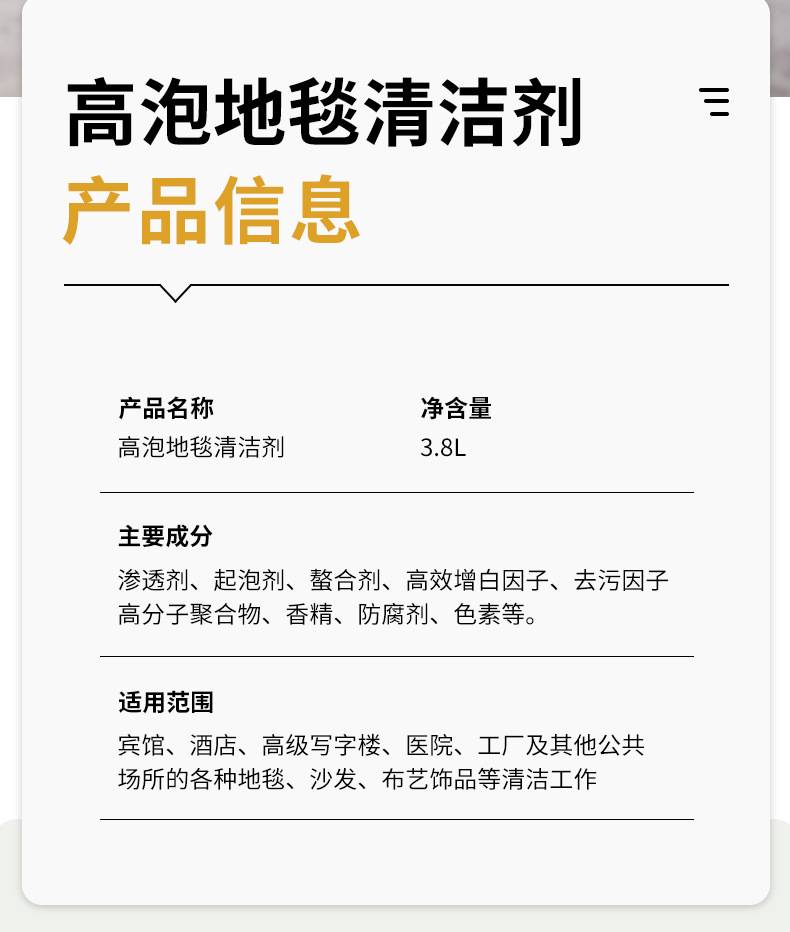 高泡地毯清洁剂

产品信息

产品名称
高泡地毯清洁剂

净含量
3.8L

主要成分
渗透剂、起泡剂、螯合剂、高效增白因子、去污因子高分子聚合物、香精、防腐剂、色素等。

适用范围
宾馆、酒店、高级写字楼、医院、工厂及其他公共场所的各种地毯、沙发、布艺饰品等清洁工作